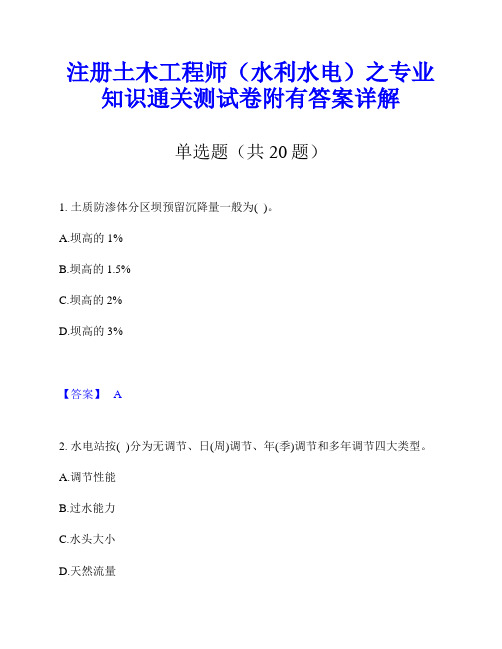 注册土木工程师（水利水电）之专业知识通关测试卷附有答案详解

单选题（共 20 题）

1. 土质防渗体分区坝预留沉降量一般为( )。

A.坝高的 1%

B.坝高的 1.5%

C.坝高的 2%

D.坝高的 3%

【答案】 A

2. 水电站按( )分为无调节、日(周)调节、年(季)调节和多年调节四大类型。

A.调节性能

B.过水能力

C.水头大小

D.天然流量